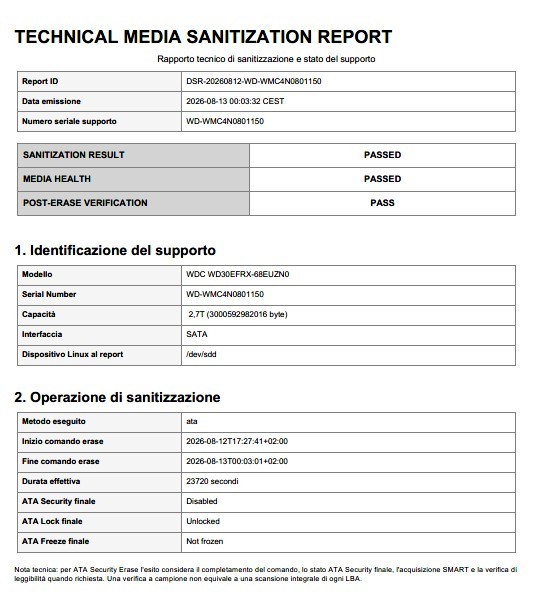 TECHNICAL MEDIA SANITIZATION REPORT

Rapporto tecnico di sanitizzazione e stato del supporto

| Report ID | DSR-20260812-WD-WMC4N0801150 |
|---|---|
| Data emissione | 2026-08-13 00:03:32 CEST |
| Numero seriale supporto | WD-WMC4N0801150 |

| SANITIZATION RESULT | PASSED |
|---|---|
| MEDIA HEALTH | PASSED |
| POST-ERASE VERIFICATION | PASS |

1. Identificazione del supporto

| Modello | WDC WD30EFRX-68EUZN0 |
|---|---|
| Serial Number | WD-WMC4N0801150 |
| Capacità | 2,7T (3000592982016 byte) |
| Interfaccia | SATA |
| Dispositivo Linux al report | /dev/sdd |

2. Operazione di sanitizzazione

| Metodo eseguito | ata |
|---|---|
| Inizio comando erase | 2026-08-12T17:27:41+02:00 |
| Fine comando erase | 2026-08-13T00:03:01+02:00 |
| Durata effettiva | 23720 secondi |
| ATA Security finale | Disabled |
| ATA Lock finale | Unlocked |
| ATA Freeze finale | Not frozen |

Nota tecnica: per ATA Security Erase l'esito considera il completamento del comando, lo stato ATA Security finale, l'acquisizione SMART e la verifica di leggibilità quando richiesta. Una verifica a campione non equivale a una scansione integrale di ogni LBA.